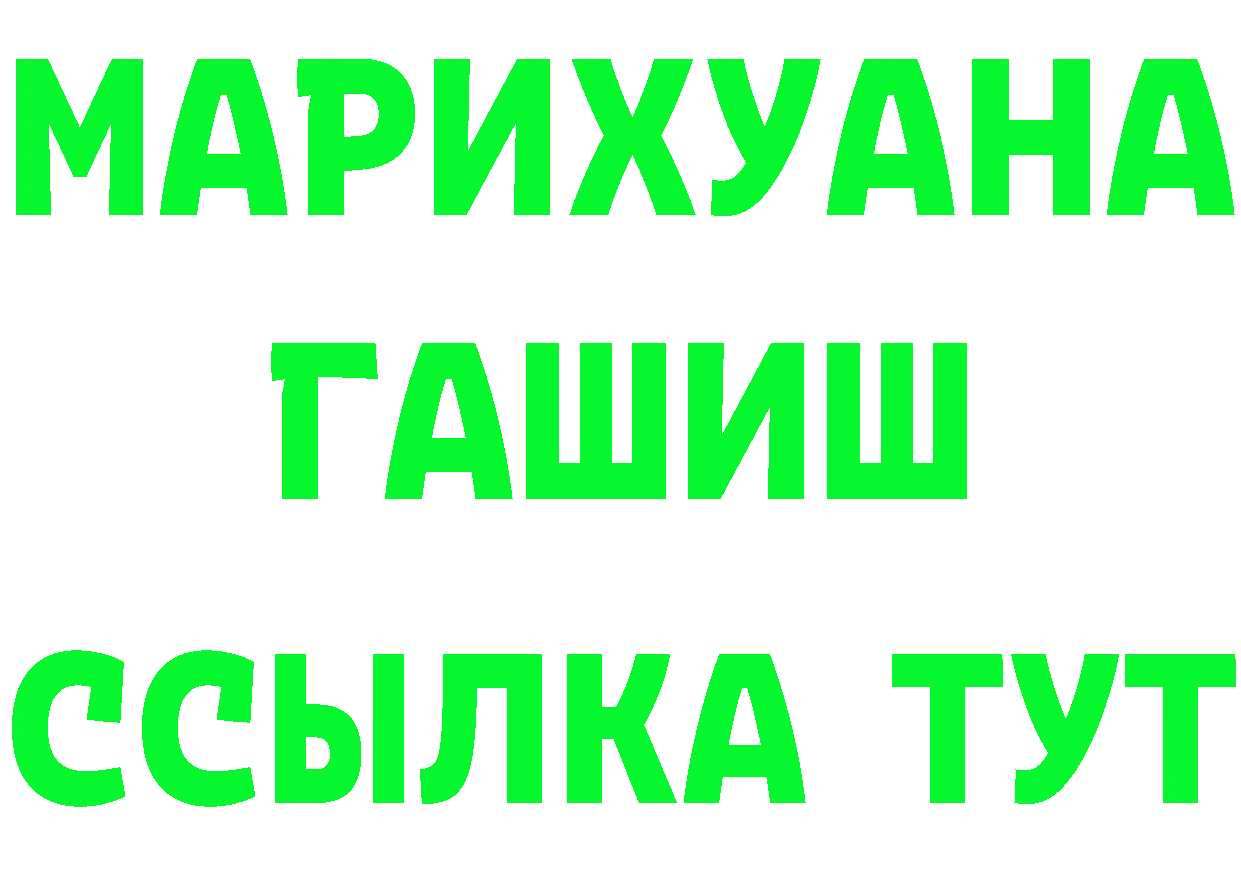 МАРИХУАНА
ГАШИШ
ССЫЛКА ТУТ